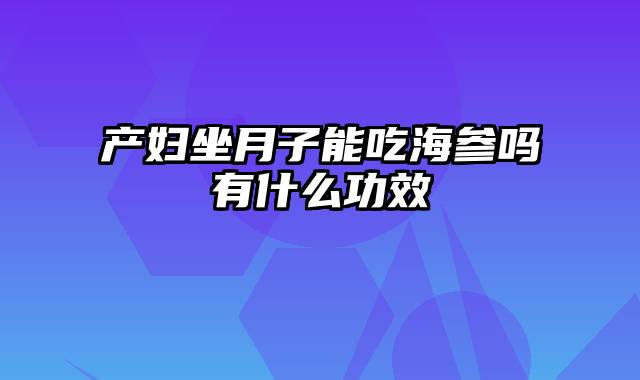 产妇坐月子能吃海参吗
有什么功效